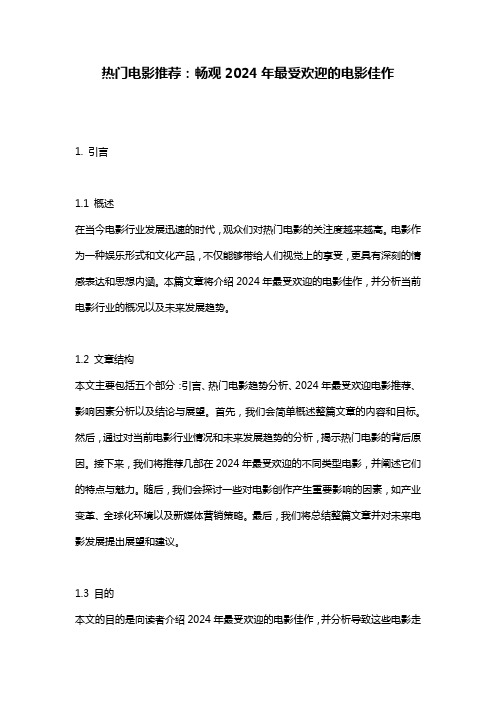 热门电影推荐：畅观 2024 年最受欢迎的电影佳作

1. 引言

1.1 概述
在当今电影行业发展迅速的时代，观众们对热门电影的关注度越来越高。电影作为一种娱乐形式和文化产品，不仅能够带给人们视觉上的享受，更具有深刻的情感表达和思想内涵。本篇文章将介绍 2024 年最受欢迎的电影佳作，并分析当前电影行业的概况以及未来发展趋势。

1.2 文章结构
本文主要包括五个部分：引言、热门电影趋势分析、2024 年最受欢迎电影推荐、影响因素分析以及结论与展望。首先，我们会简单概述整篇文章的内容和目标。然后，通过对当前电影行业情况和未来发展趋势的分析，揭示热门电影的背后原因。接下来，我们将推荐几部在 2024 年最受欢迎的不同类型电影，并阐述它们的特点与魅力。随后，我们会探讨一些对电影创作产生重要影响的因素，如产业变革、全球化环境以及新媒体营销策略。最后，我们将总结整篇文章并对未来电影发展提出展望和建议。

1.3 目的
本文的目的是向读者介绍 2024 年最受欢迎的电影佳作，并分析导致这些电影走